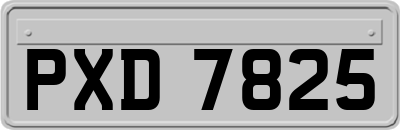 PXD 7825